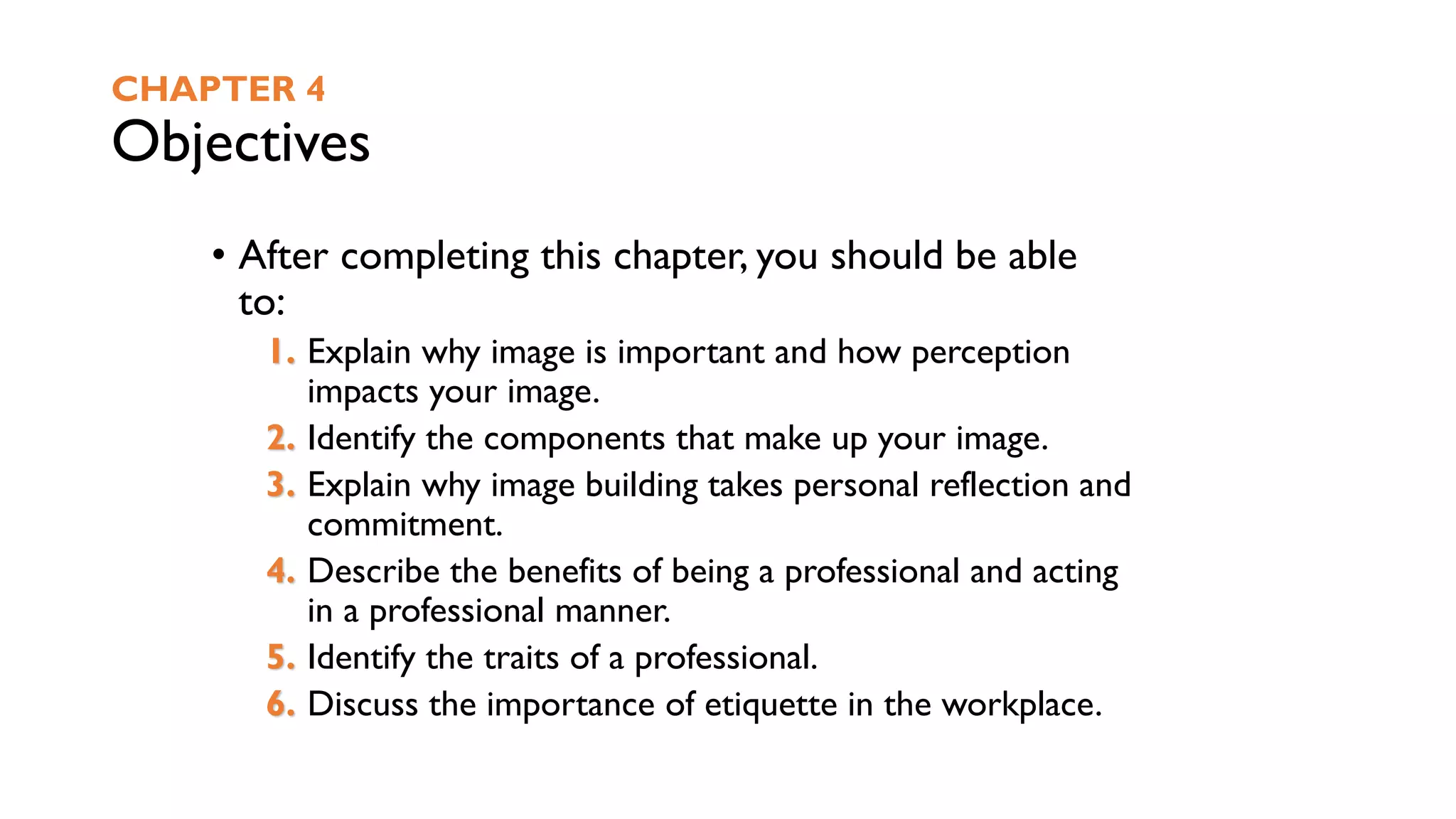 CHAPTER 4
Objectives

• After completing this chapter, you should be able to:

1. Explain why image is important and how perception impacts your image.
2. Identify the components that make up your image.
3. Explain why image building takes personal reflection and commitment.
4. Describe the benefits of being a professional and acting in a professional manner.
5. Identify the traits of a professional.
6. Discuss the importance of etiquette in the workplace.